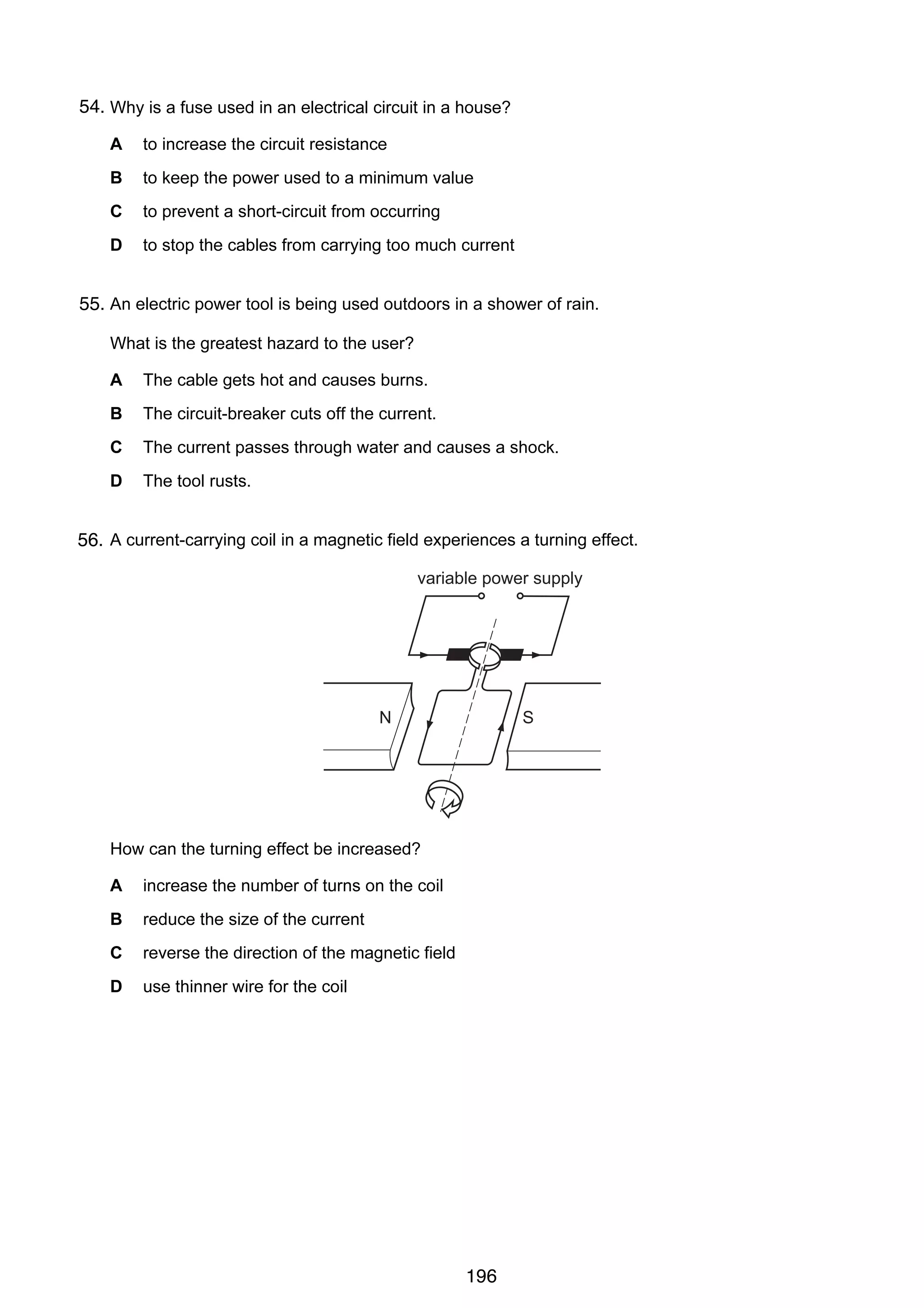 54. Why is a fuse used in an electrical circuit in a house?

A to increase the circuit resistance

B to keep the power used to a minimum value

C to prevent a short-circuit from occurring

D to stop the cables from carrying too much current

55. An electric power tool is being used outdoors in a shower of rain.

What is the greatest hazard to the user?

A The cable gets hot and causes burns.

B The circuit-breaker cuts off the current.

C The current passes through water and causes a shock.

D The tool rusts.

56. A current-carrying coil in a magnetic field experiences a turning effect.

variable power supply

N

S

How can the turning effect be increased?

A increase the number of turns on the coil

B reduce the size of the current

C reverse the direction of the magnetic field

D use thinner wire for the coil

196